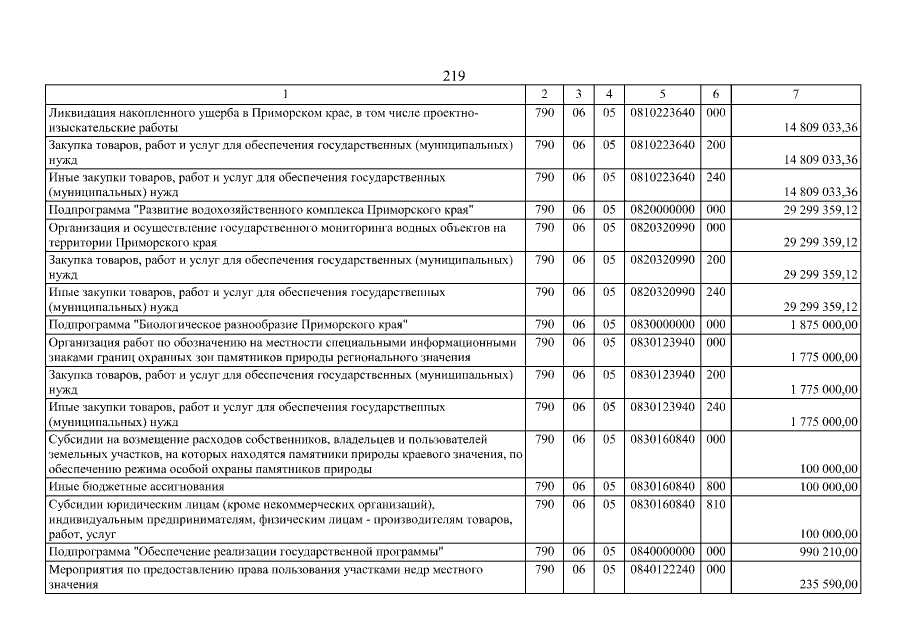 219

| 1 | 2 | 3 | 4 | 5 | 6 | 7 |
|---|---|---|---|---|---|---|
| Ликвидация накопленного ущерба в Приморском крае, в том числе проектно-изыскательские работы | 790 | 06 | 05 | 0810223640 | 000 | 14 809 033,36 |
| Закупка товаров, работ и услуг для обеспечения государственных (муниципальных) нужд | 790 | 06 | 05 | 0810223640 | 200 | 14 809 033,36 |
| Иные закупки товаров, работ и услуг для обеспечения государственных (муниципальных) нужд | 790 | 06 | 05 | 0810223640 | 240 | 14 809 033,36 |
| Подпрограмма "Развитие водохозяйственного комплекса Приморского края" | 790 | 06 | 05 | 0820000000 | 000 | 29 299 359,12 |
| Организация и осуществление государственного мониторинга водных объектов на территории Приморского края | 790 | 06 | 05 | 0820320990 | 000 | 29 299 359,12 |
| Закупка товаров, работ и услуг для обеспечения государственных (муниципальных) нужд | 790 | 06 | 05 | 0820320990 | 200 | 29 299 359,12 |
| Иные закупки товаров, работ и услуг для обеспечения государственных (муниципальных) нужд | 790 | 06 | 05 | 0820320990 | 240 | 29 299 359,12 |
| Подпрограмма "Биологическое разнообразие Приморского края" | 790 | 06 | 05 | 0830000000 | 000 | 1 875 000,00 |
| Организация работ по обозначению на местности специальными информационными знаками границ охранных зон памятников природы регионального значения | 790 | 06 | 05 | 0830123940 | 000 | 1 775 000,00 |
| Закупка товаров, работ и услуг для обеспечения государственных (муниципальных) нужд | 790 | 06 | 05 | 0830123940 | 200 | 1 775 000,00 |
| Иные закупки товаров, работ и услуг для обеспечения государственных (муниципальных) нужд | 790 | 06 | 05 | 0830123940 | 240 | 1 775 000,00 |
| Субсидии на возмещение расходов собственников, владельцев и пользователей земельных участков, на которых находятся памятники природы краевого значения, по обеспечению режима особой охраны памятников природы | 790 | 06 | 05 | 0830160840 | 000 | 100 000,00 |
| Иные бюджетные ассигнования | 790 | 06 | 05 | 0830160840 | 800 | 100 000,00 |
| Субсидии юридическим лицам (кроме некоммерческих организаций), индивидуальным предпринимателям, физическим лицам - производителям товаров, работ, услуг | 790 | 06 | 05 | 0830160840 | 810 | 100 000,00 |
| Подпрограмма "Обеспечение реализации государственной программы" | 790 | 06 | 05 | 0840000000 | 000 | 990 210,00 |
| Мероприятия по предоставлению права пользования участками недр местного значения | 790 | 06 | 05 | 0840122240 | 000 | 235 590,00 |